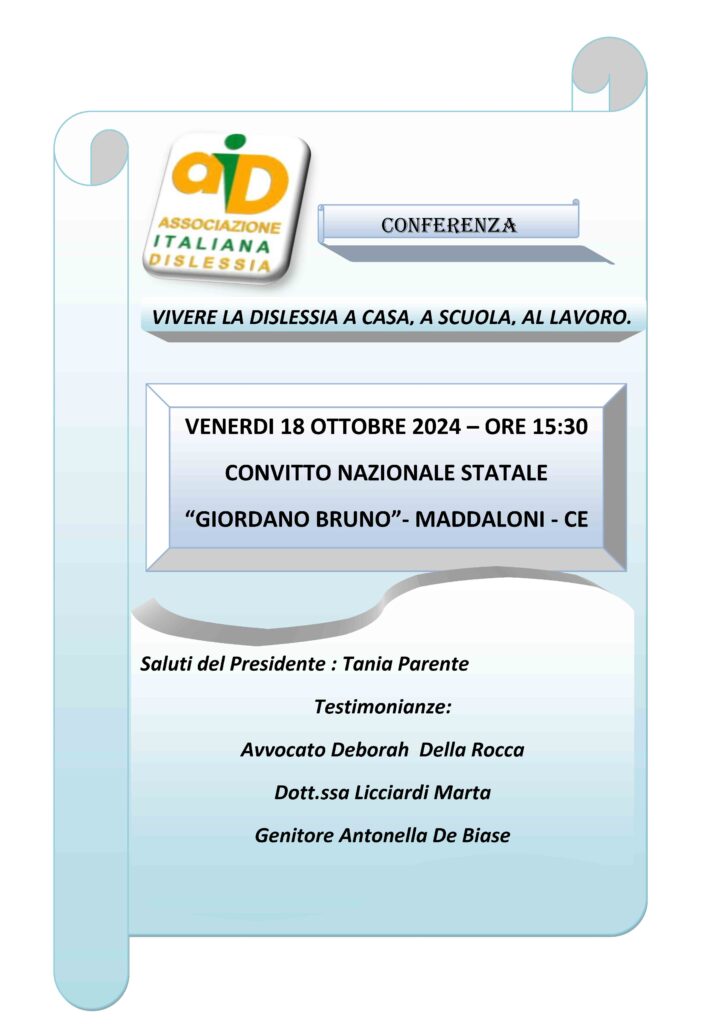 aiD
ASSOCIAZIONE ITALIANA DISLESSIA

CONFERENZA

VIVERE LA DISLESSIA A CASA, A SCUOLA, AL LAVORO.

VENERDI 18 OTTOBRE 2024 – ORE 15:30

CONVITTO NAZIONALE STATALE

“GIORDANO BRUNO”- MADDALONI - CE

Saluti del Presidente : Tania Parente

Testimonianze:

Avvocato Deborah Della Rocca

Dott.ssa Licciardi Marta

Genitore Antonella De Biase